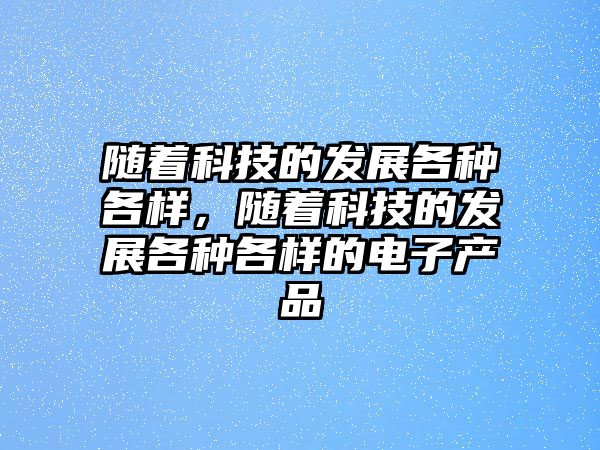 随着科技的发展各种各样，随着科技的发展各种各样的电子产品